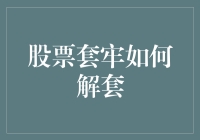 股票套牢如何解套